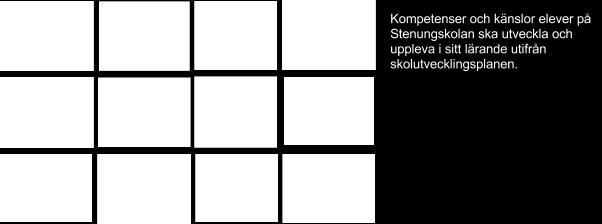 Kompetenser och känslor elever på Stenungskolan ska utveckla och uppleva i sitt lärande utifrån skolutvecklingsplanen.